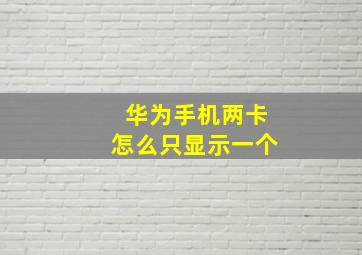 华为手机两卡
怎么只显示一个